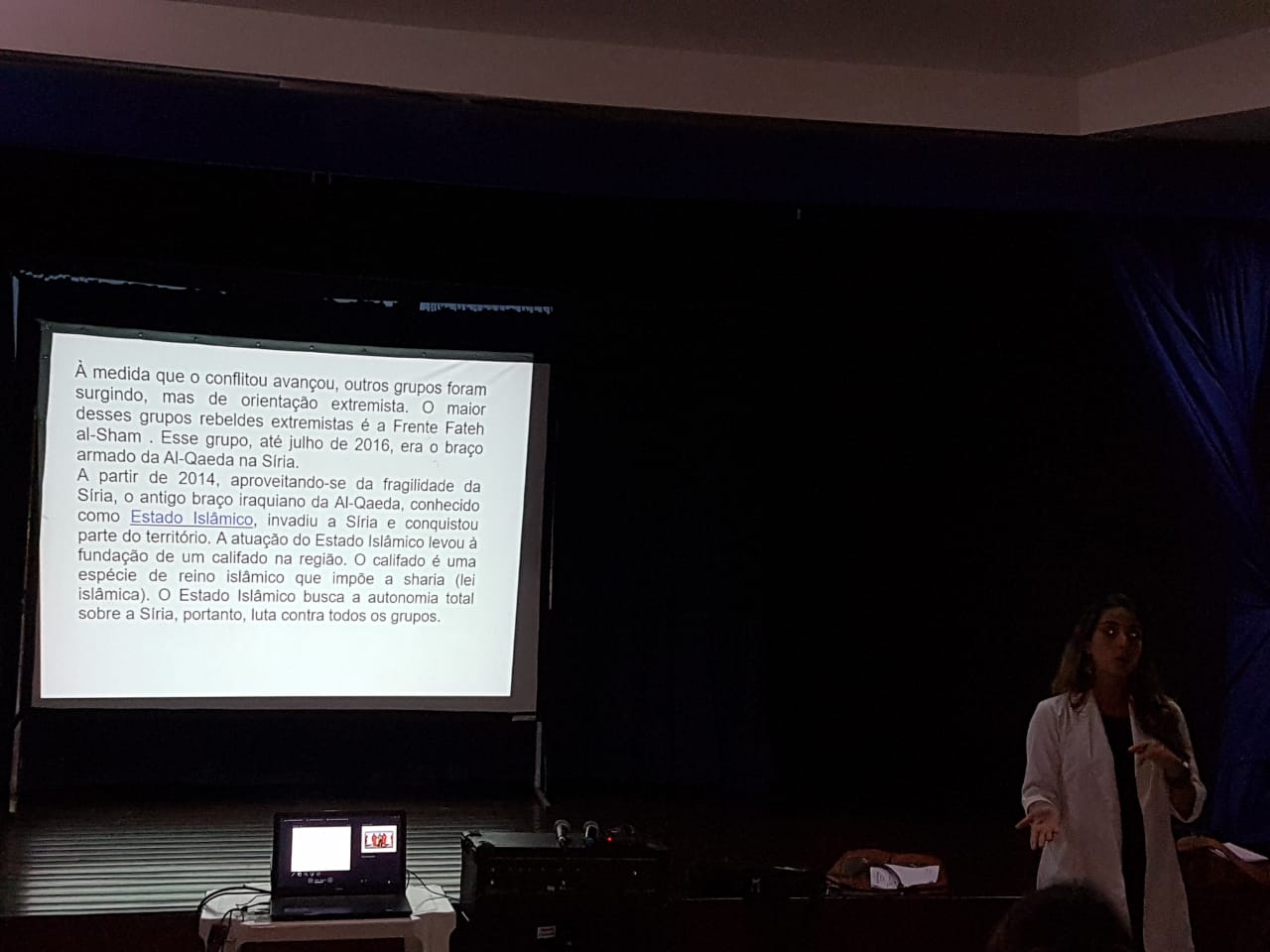 À medida que o conflitou avançou, outros grupos foram surgindo, mas de orientação extremista. O maior desses grupos rebeldes extremistas é a Frente Fateh al-Sham . Esse grupo, até julho de 2016, era o braço armado da Al-Qaeda na Síria.

A partir de 2014, aproveitando-se da fragilidade da Síria, o antigo braço iraquiano da Al-Qaeda, conhecido como Estado Islâmico, invadiu a Síria e conquistou parte do território. A atuação do Estado Islâmico levou à fundação de um califado na região. O califado é uma espécie de reino islâmico que impõe a sharia (lei islâmica). O Estado Islâmico busca a autonomia total sobre a Síria, portanto, luta contra todos os grupos.